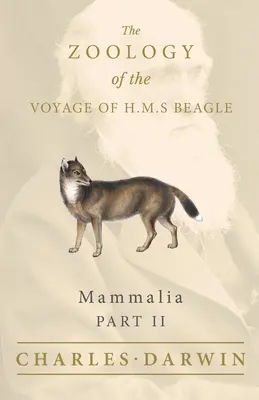 The
ZOOLOGY
of the
VOYAGE OF H.M.S BEAGLE

Mammalia
PART II

CHARLES·DARWIN